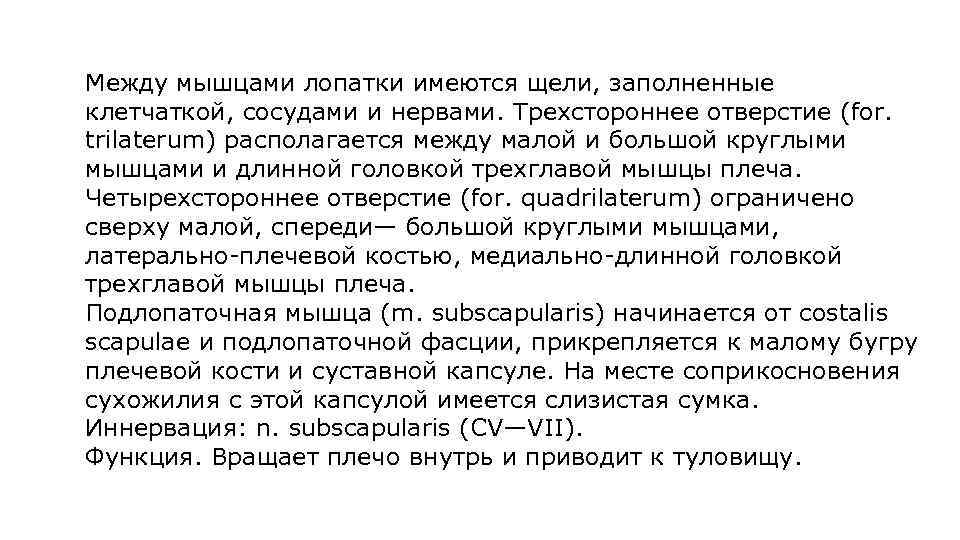 Между мышцами лопатки имеются щели, заполненные клетчаткой, сосудами и нервами. Трехстороннее отверстие (for. trilaterum) располагается между малой и большой круглыми мышцами и длинной головкой трехглавой мышцы плеча. Четырехстороннее отверстие (for. quadrilaterum) ограничено сверху малой, спереди— большой круглыми мышцами, латерально-плечевой костью, медиально-длинной головкой трехглавой мышцы плеча.

Подлопаточная мышца (m. subscapularis) начинается от costalis scapulae и подлопаточной фасции, прикрепляется к малому бугру плечевой кости и суставной капсуле. На месте соприкосновения сухожилия с этой капсулой имеется слизистая сумка.

Иннервация: n. subscapularis (CV—VII).

Функция. Вращает плечо внутрь и приводит к туловищу.